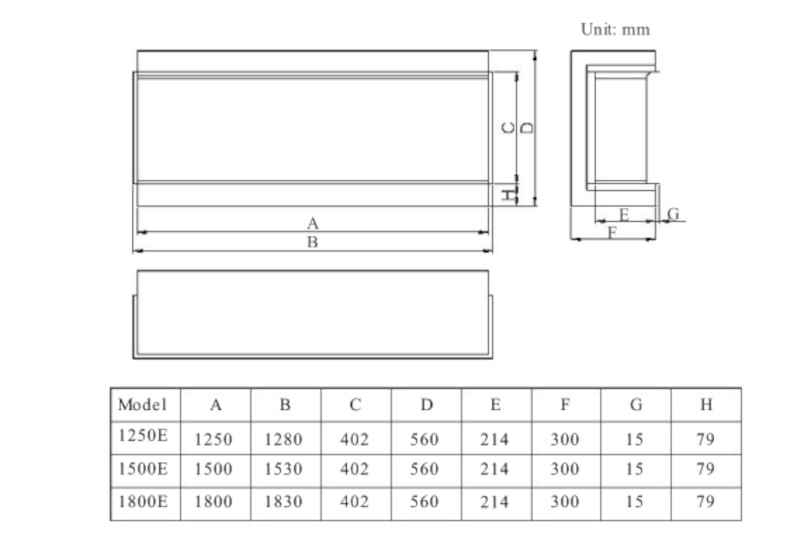 Unit: mm

C D H A B E G F

| Model | A | B | C | D | E | F | G | H |
|---|---|---|---|---|---|---|---|---|
| 1250E | 1250 | 1280 | 402 | 560 | 214 | 300 | 15 | 79 |
| 1500E | 1500 | 1530 | 402 | 560 | 214 | 300 | 15 | 79 |
| 1800E | 1800 | 1830 | 402 | 560 | 214 | 300 | 15 | 79 |